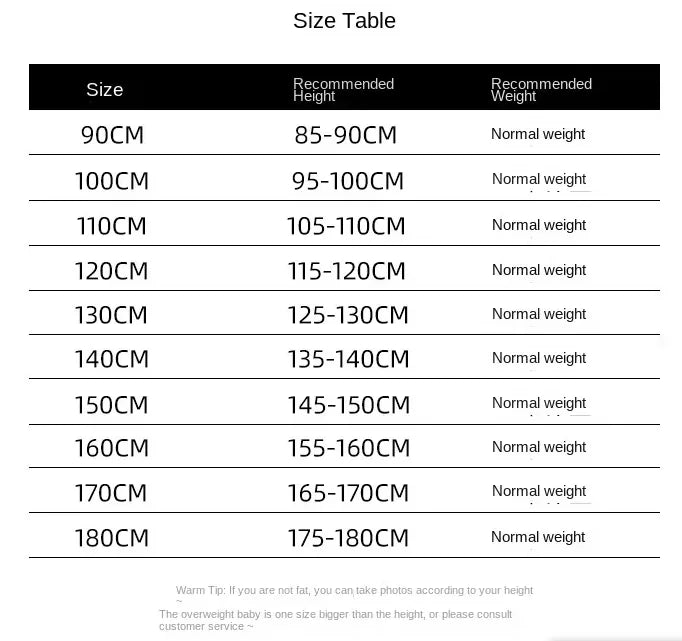 Size Table

| Size | Recommended Height | Recommended Weight |
|---|---|---|
| 90CM | 85-90CM | Normal weight |
| 100CM | 95-100CM | Normal weight |
| 110CM | 105-110CM | Normal weight |
| 120CM | 115-120CM | Normal weight |
| 130CM | 125-130CM | Normal weight |
| 140CM | 135-140CM | Normal weight |
| 150CM | 145-150CM | Normal weight |
| 160CM | 155-160CM | Normal weight |
| 170CM | 165-170CM | Normal weight |
| 180CM | 175-180CM | Normal weight |

Warm Tip: If you are not fat, you can take photos according to your height ~

The overweight baby is one size bigger than the height, or please consult customer service ~